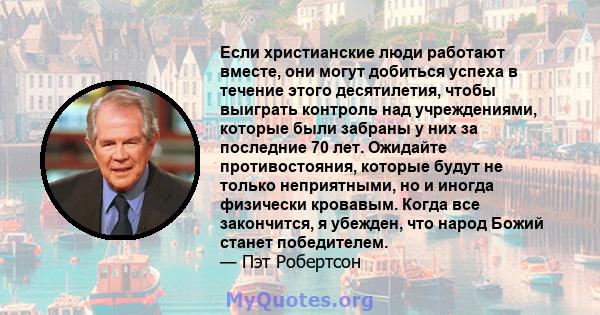 Если христианские люди работают вместе, они могут добиться успеха в течение этого десятилетия, чтобы выиграть контроль над учреждениями, которые были забраны у них за последние 70 лет. Ожидайте противостояния, которые будут не только неприятными, но и иногда физически кровавым. Когда все закончится, я убежден, что народ Божий станет победителем.
— Пэт Робертсон

MyQuotes.org